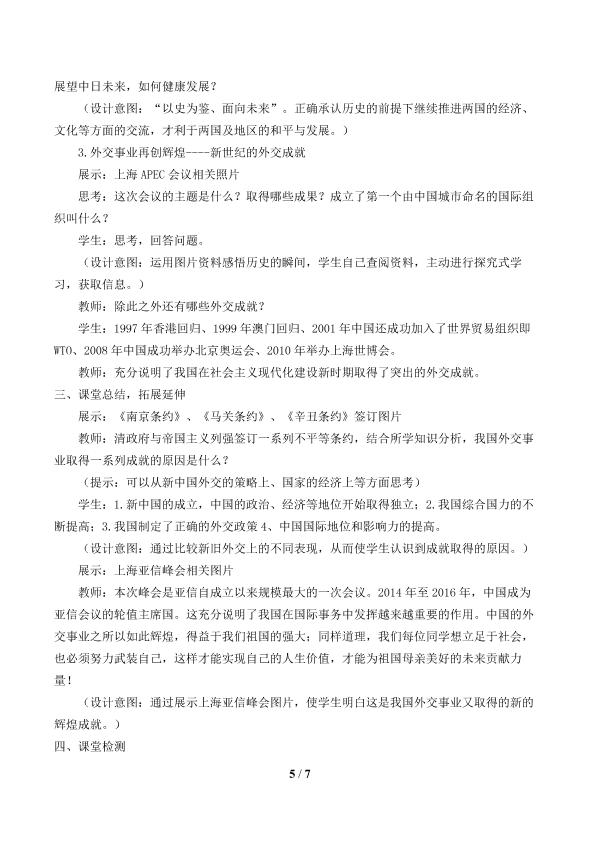 展望中日未来，如何健康发展？

（设计意图：“以史为鉴、面向未来”。正确承认历史的前提下继续推进两国的经济、文化等方面的交流，才利于两国及地区的和平与发展。）

3.外交事业再创辉煌----新世纪的外交成就

展示：上海APEC会议相关照片

思考：这次会议的主题是什么？取得哪些成果？成立了第一个由中国城市命名的国际组织叫什么？

学生：思考，回答问题。

（设计意图：运用图片资料感悟历史的瞬间，学生自己查阅资料，主动进行探究式学习，获取信息。）

教师：除此之外还有哪些外交成就？

学生：1997年香港回归、1999年澳门回归、2001年中国还成功加入了世界贸易组织即WTO、2008年中国成功举办北京奥运会、2010年举办上海世博会。

教师：充分说明了我国在社会主义现代化建设新时期取得了突出的外交成就。

三、课堂总结，拓展延伸

展示：《南京条约》、《马关条约》、《辛丑条约》签订图片

教师：清政府与帝国主义列强签订一系列不平等条约，结合所学知识分析，我国外交事业取得一系列成就的原因是什么？

（提示：可以从新中国外交的策略上、国家的经济上等方面思考）

学生：1.新中国的成立，中国的政治、经济等地位开始取得独立；2.我国综合国力的不断提高；3.我国制定了正确的外交政策4、中国国际地位和影响力的提高。

（设计意图：通过比较新旧外交上的不同表现，从而使学生认识到成就取得的原因。）

展示：上海亚信峰会相关图片

教师：本次峰会是亚信自成立以来规模最大的一次会议。2014年至2016年，中国成为亚信会议的轮值主席国。这充分说明了我国在国际事务中发挥越来越重要的作用。中国的外交事业之所以如此辉煌，得益于我们祖国的强大；同样道理，我们每位同学想立足于社会，也必须努力武装自己，这样才能实现自己的人生价值，才能为祖国母亲美好的未来贡献力量！

（设计意图：通过展示上海亚信峰会图片，使学生明白这是我国外交事业又取得的新的辉煌成就。）

四、课堂检测

5 / 7